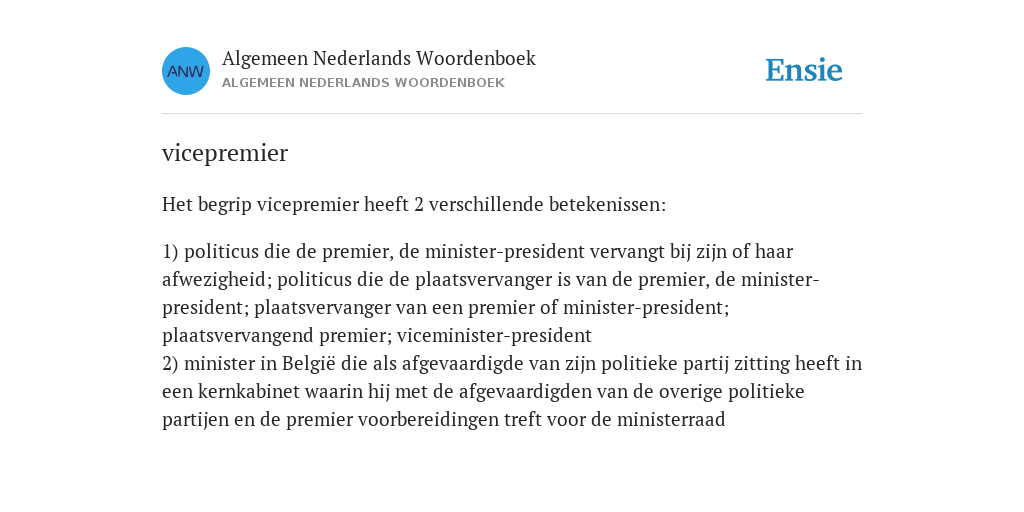 ANW

Algemeen Nederlands Woordenboek
ALGEMEEN NEDERLANDS WOORDENBOEK

Ensie

vicepremier

Het begrip vicepremier heeft 2 verschillende betekenissen:

1) politicus die de premier, de minister-president vervangt bij zijn of haar afwezigheid; politicus die de plaatsvervanger is van de premier, de minister-president; plaatsvervanger van een premier of minister-president; plaatsvervangend premier; viceminister-president
2) minister in België die als afgevaardigde van zijn politieke partij zitting heeft in een kernkabinet waarin hij met de afgevaardigden van de overige politieke partijen en de premier voorbereidingen treft voor de ministerraad